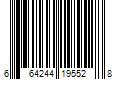 6 64244 19552 8